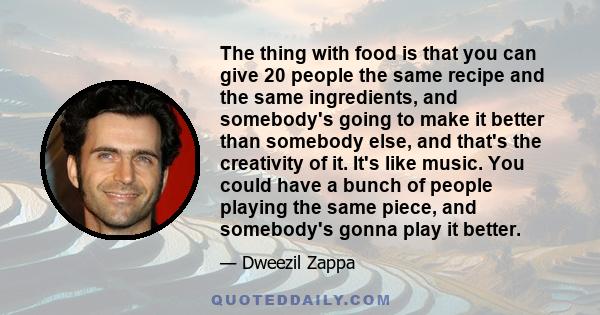 The thing with food is that you can give 20 people the same recipe and the same ingredients, and somebody's going to make it better than somebody else, and that's the creativity of it. It's like music. You could have a bunch of people playing the same piece, and somebody's gonna play it better.

— Dweezil Zappa

QUOTEDDAILY.COM